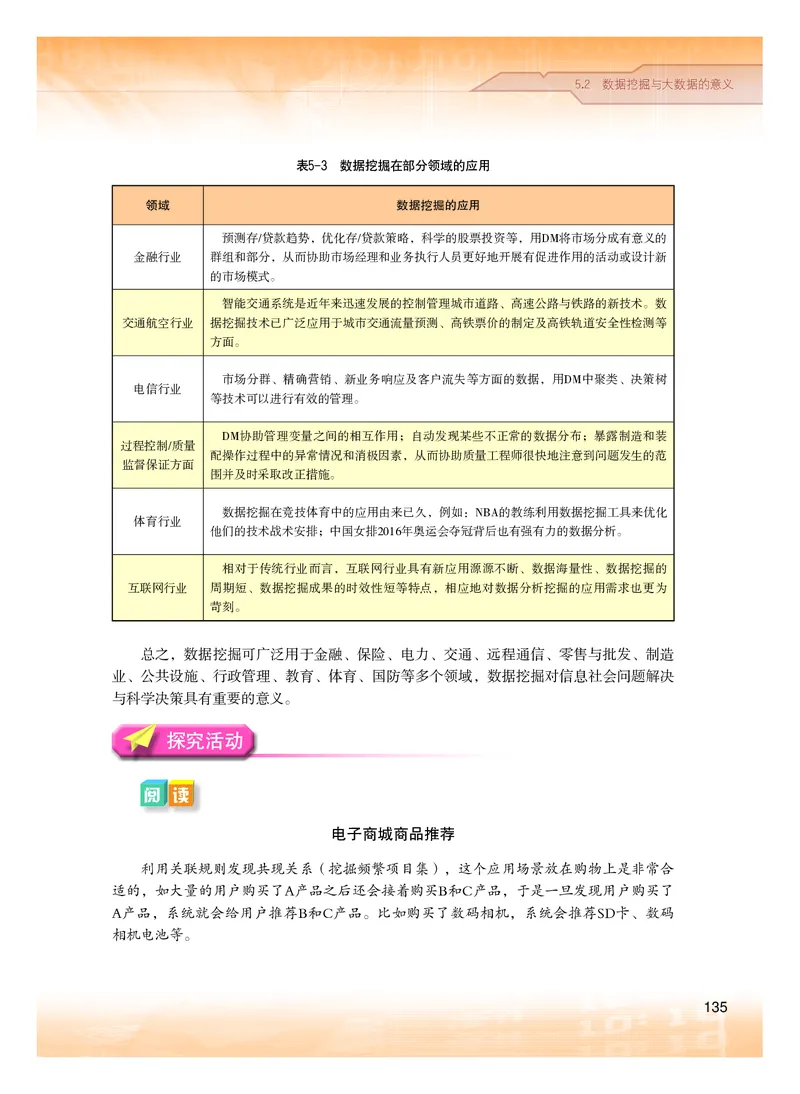 5.2 数据挖掘与大数据的意义

表5-3 数据挖掘在部分领域的应用

| 领域 | 数据挖掘的应用 |
|---|---|
| 金融行业 | 预测存/贷款趋势，优化存/贷款策略，科学的股票投资等，用DM将市场分成有意义的群组和部分，从而协助市场经理和业务执行人员更好地开展有促进作用的活动或设计新的市场模式。 |
| 交通航空行业 | 智能交通系统是近年来迅速发展的控制管理城市道路、高速公路与铁路的新技术。数据挖掘技术已广泛应用于城市交通流量预测、高铁票价的制定及高铁轨道安全性检测等方面。 |
| 电信行业 | 市场分群、精确营销、新业务响应及客户流失等方面的数据，用DM中聚类、决策树等技术可以进行有效的管理。 |
| 过程控制/质量监督保证方面 | DM协助管理变量之间的相互作用；自动发现某些不正常的数据分布；暴露制造和装配操作过程中的异常情况和消极因素，从而协助质量工程师很快地注意到问题发生的范围并及时采取改正措施。 |
| 体育行业 | 数据挖掘在竞技体育中的应用由来已久，例如：NBA的教练利用数据挖掘工具来优化他们的技术战术安排；中国女排2016年奥运会夺冠背后也有强有力的数据分析。 |
| 互联网行业 | 相对于传统行业而言，互联网行业具有新应用源源不断、数据海量性、数据挖掘的周期短、数据挖掘成果的时效性短等特点，相应地对数据分析挖掘的应用需求也更为苛刻。 |

总之，数据挖掘可广泛用于金融、保险、电力、交通、远程通信、零售与批发、制造业、公共设施、行政管理、教育、体育、国防等多个领域，数据挖掘对信息社会问题解决与科学决策具有重要的意义。

探究活动

阅读

电子商城商品推荐

利用关联规则发现共现关系（挖掘频繁项目集），这个应用场景放在购物上是非常合适的，如大量的用户购买了A产品之后还会接着购买B和C产品，于是一旦发现用户购买了A产品，系统就会给用户推荐B和C产品。比如购买了数码相机，系统会推荐SD卡、数码相机电池等。

135